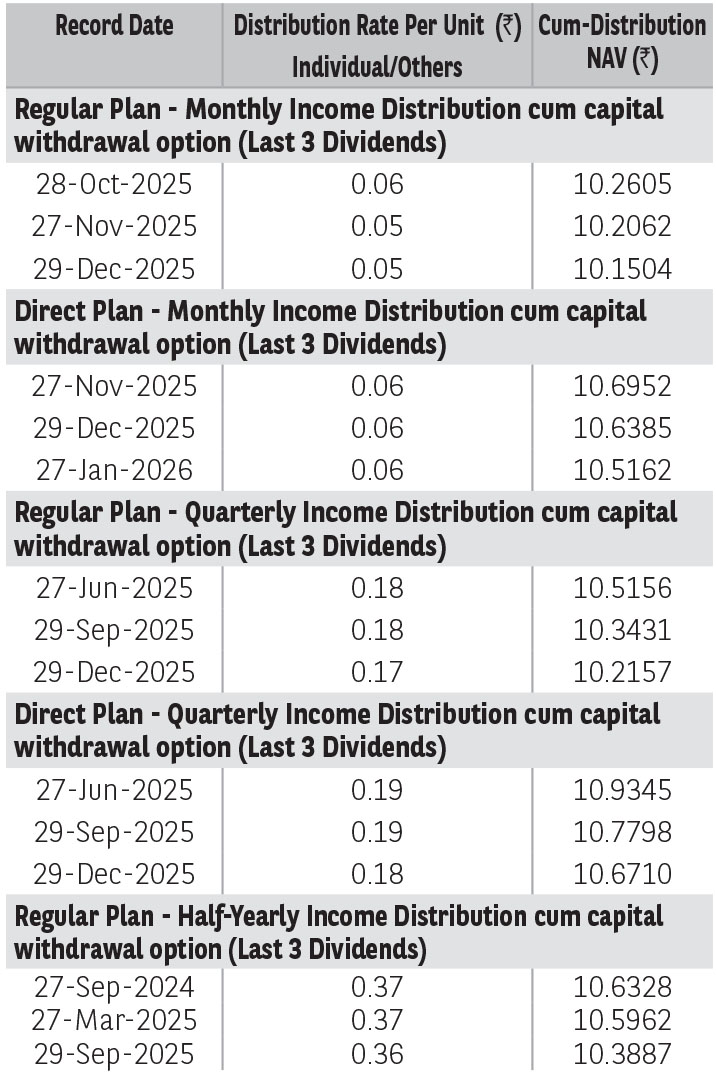 | Record Date | Distribution Rate Per Unit (₹) Individual/Others | Cum-Distribution NAV (₹) |
|---|---|---|
| Regular Plan - Monthly Income Distribution cum capital withdrawal option (Last 3 Dividends) | | |
| 28-Oct-2025 | 0.06 | 10.2605 |
| 27-Nov-2025 | 0.05 | 10.2062 |
| 29-Dec-2025 | 0.05 | 10.1504 |
| Direct Plan - Monthly Income Distribution cum capital withdrawal option (Last 3 Dividends) | | |
| 27-Nov-2025 | 0.06 | 10.6952 |
| 29-Dec-2025 | 0.06 | 10.6385 |
| 27-Jan-2026 | 0.06 | 10.5162 |
| Regular Plan - Quarterly Income Distribution cum capital withdrawal option (Last 3 Dividends) | | |
| 27-Jun-2025 | 0.18 | 10.5156 |
| 29-Sep-2025 | 0.18 | 10.3431 |
| 29-Dec-2025 | 0.17 | 10.2157 |
| Direct Plan - Quarterly Income Distribution cum capital withdrawal option (Last 3 Dividends) | | |
| 27-Jun-2025 | 0.19 | 10.9345 |
| 29-Sep-2025 | 0.19 | 10.7798 |
| 29-Dec-2025 | 0.18 | 10.6710 |
| Regular Plan - Half-Yearly Income Distribution cum capital withdrawal option (Last 3 Dividends) | | |
| 27-Sep-2024 | 0.37 | 10.6328 |
| 27-Mar-2025 | 0.37 | 10.5962 |
| 29-Sep-2025 | 0.36 | 10.3887 |